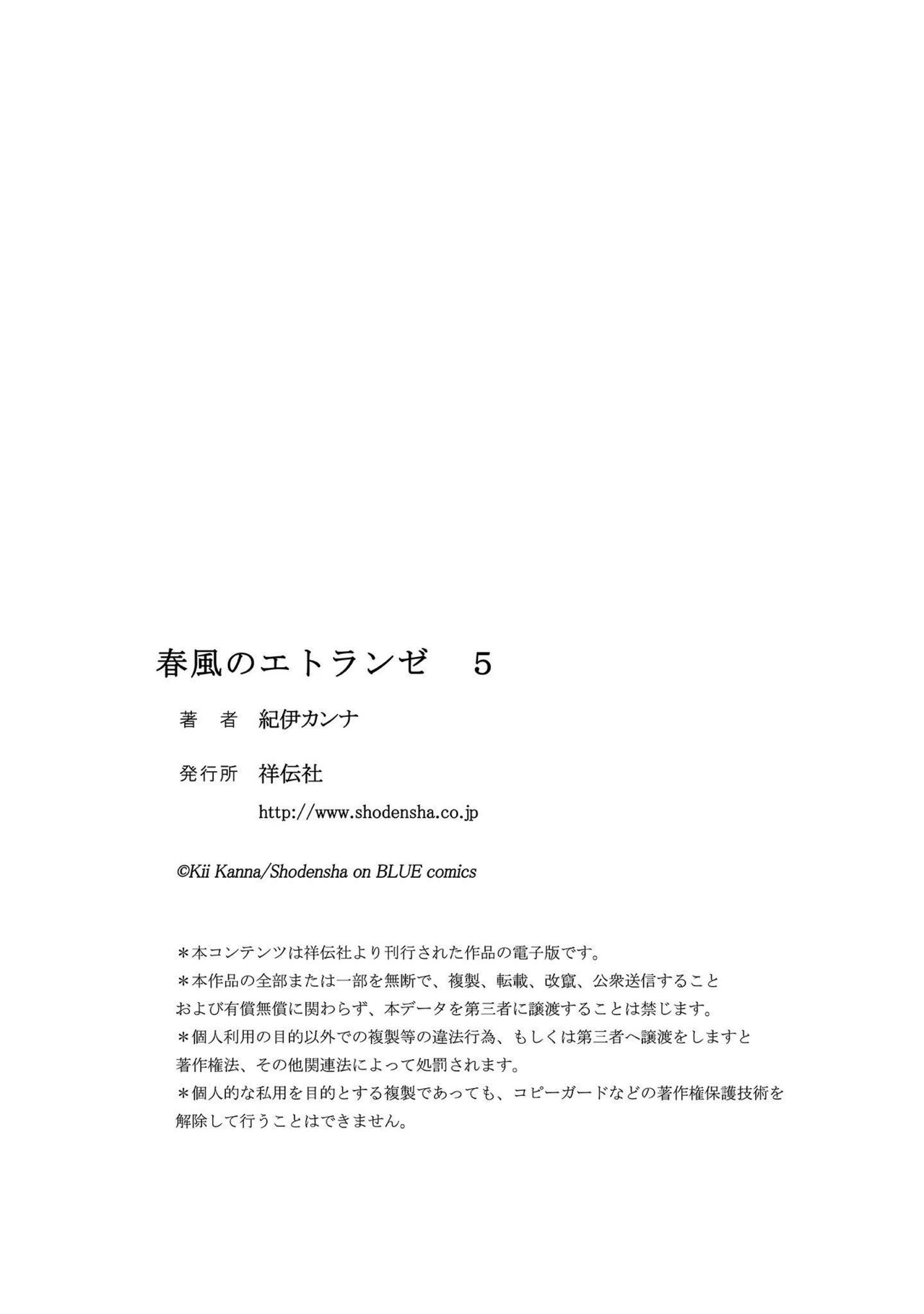 春風のエトランゼ　5

著　者　紀伊カンナ

発行所　祥伝社

http://www.shodensha.co.jp

©Kii Kanna/Shodensha on BLUE comics

＊本コンテンツは祥伝社より刊行された作品の電子版です。
＊本作品の全部または一部を無断で、複製、転載、改竄、公衆送信することおよび有償無償に関わらず、本データを第三者に譲渡することは禁じます。
＊個人利用の目的以外での複製等の違法行為、もしくは第三者へ譲渡をしますと著作権法、その他関連法によって処罰されます。
＊個人的な私用を目的とする複製であっても、コピーガードなどの著作権保護技術を解除して行うことはできません。